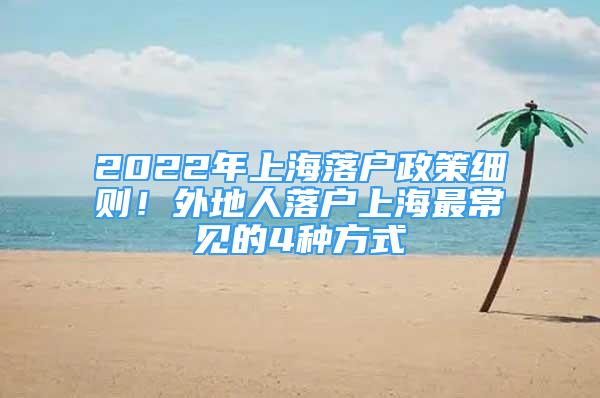 2022年上海落户政策细则！外地人落户上海最常见的4种方式